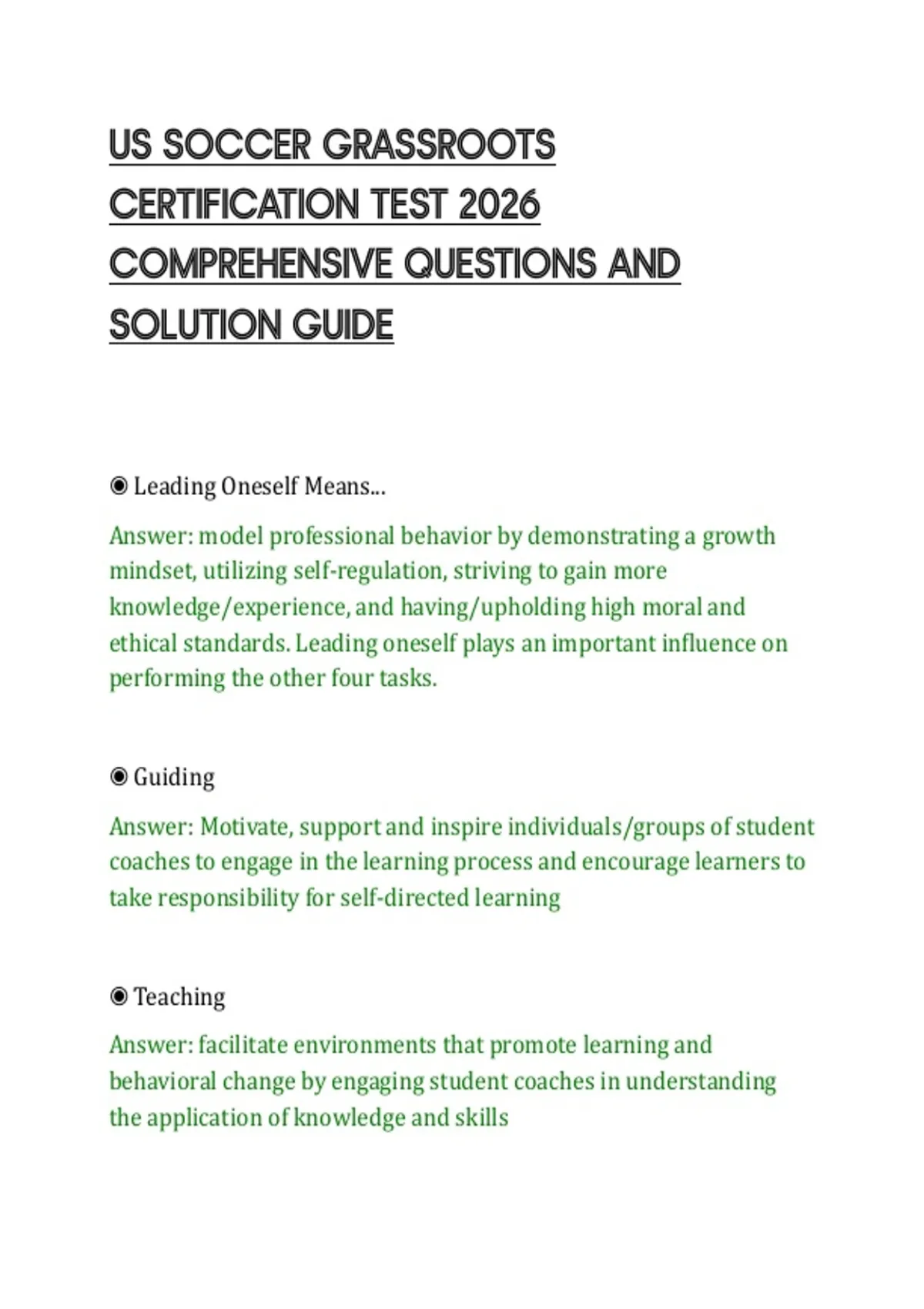 US SOCCER GRASSROOTS CERTIFICATION TEST 2026 COMPREHENSIVE QUESTIONS AND SOLUTION GUIDE

◉ Leading Oneself Means...

Answer: model professional behavior by demonstrating a growth mindset, utilizing self-regulation, striving to gain more knowledge/experience, and having/upholding high moral and ethical standards. Leading oneself plays an important influence on performing the other four tasks.

◉ Guiding

Answer: Motivate, support and inspire individuals/groups of student coaches to engage in the learning process and encourage learners to take responsibility for self-directed learning

◉ Teaching

Answer: facilitate environments that promote learning and behavioral change by engaging student coaches in understanding the application of knowledge and skills